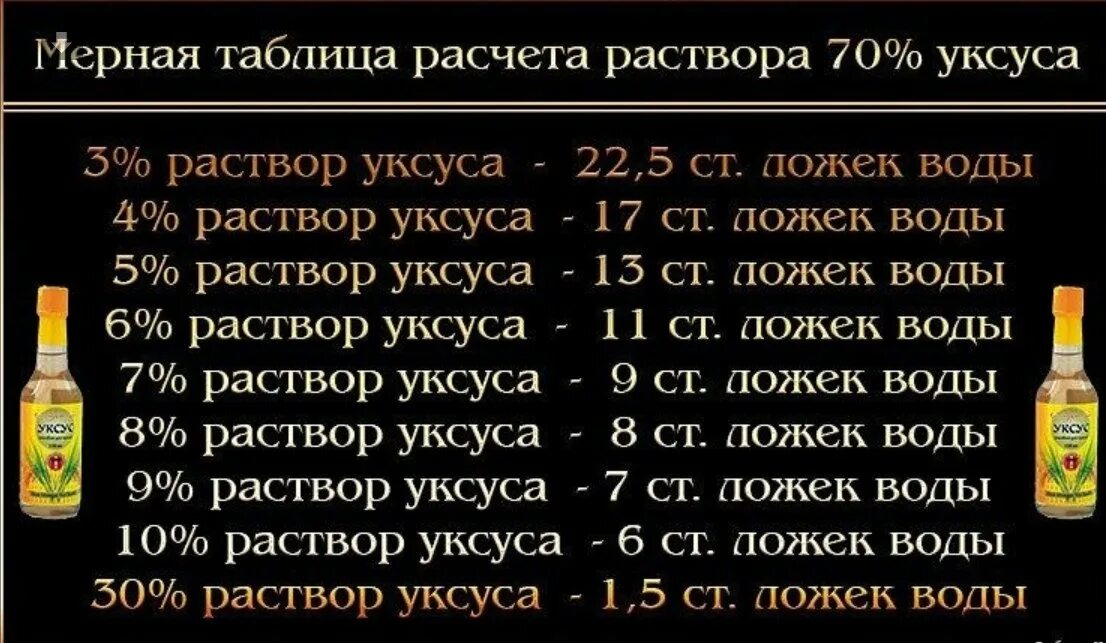 Мерная таблица расчета раствора 70% уксуса

3% раствор уксуса - 22,5 ст. ложек воды
4% раствор уксуса - 17 ст. ложек воды
5% раствор уксуса - 13 ст. ложек воды
6% раствор уксуса - 11 ст. ложек воды
7% раствор уксуса - 9 ст. ложек воды
8% раствор уксуса - 8 ст. ложек воды
9% раствор уксуса - 7 ст. ложек воды
10% раствор уксуса - 6 ст. ложек воды
30% раствор уксуса - 1,5 ст. ложек воды

УКСУС

УКСУС